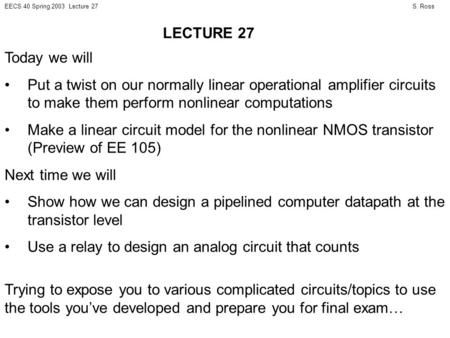 EECS 40 Spring 2003 Lecture 27

S. Ross

LECTURE 27

Today we will

• Put a twist on our normally linear operational amplifier circuits to make them perform nonlinear computations

• Make a linear circuit model for the nonlinear NMOS transistor (Preview of EE 105)

Next time we will

• Show how we can design a pipelined computer datapath at the transistor level

• Use a relay to design an analog circuit that counts

Trying to expose you to various complicated circuits/topics to use the tools you've developed and prepare you for final exam…